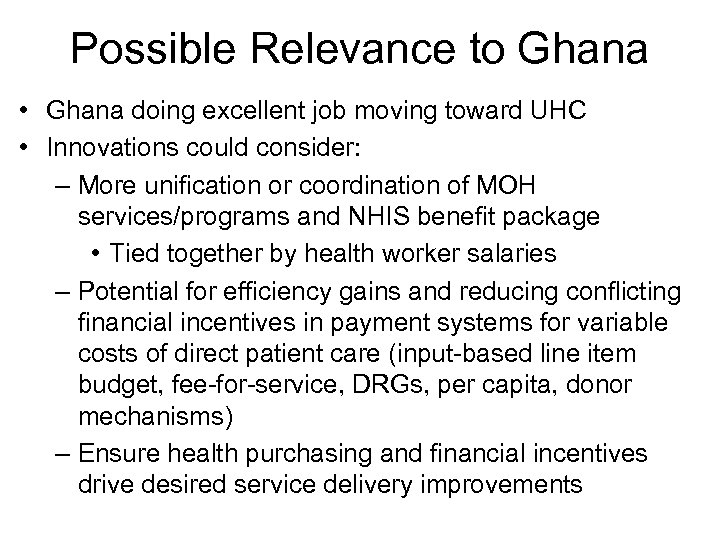 Possible Relevance to Ghana

• Ghana doing excellent job moving toward UHC
• Innovations could consider:
  – More unification or coordination of MOH services/programs and NHIS benefit package
    • Tied together by health worker salaries
  – Potential for efficiency gains and reducing conflicting financial incentives in payment systems for variable costs of direct patient care (input-based line item budget, fee-for-service, DRGs, per capita, donor mechanisms)
  – Ensure health purchasing and financial incentives drive desired service delivery improvements